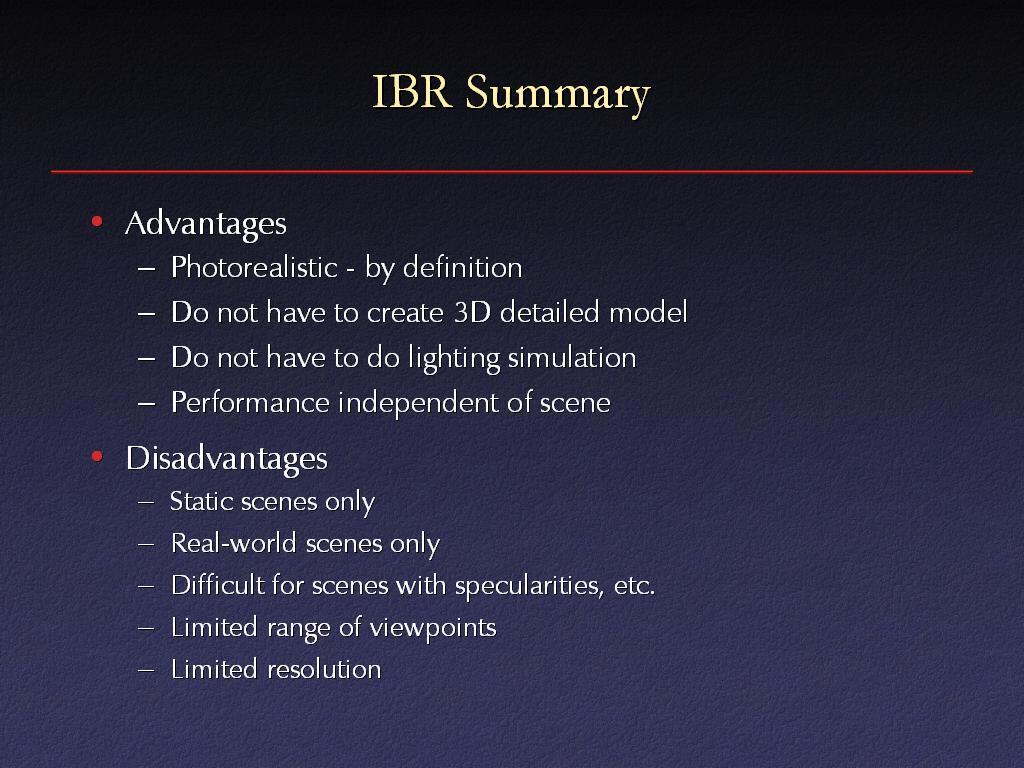 IBR Summary

• Advantages
– Photorealistic - by definition
– Do not have to create 3D detailed model
– Do not have to do lighting simulation
– Performance independent of scene

• Disadvantages
– Static scenes only
– Real-world scenes only
– Difficult for scenes with specularities, etc.
– Limited range of viewpoints
– Limited resolution